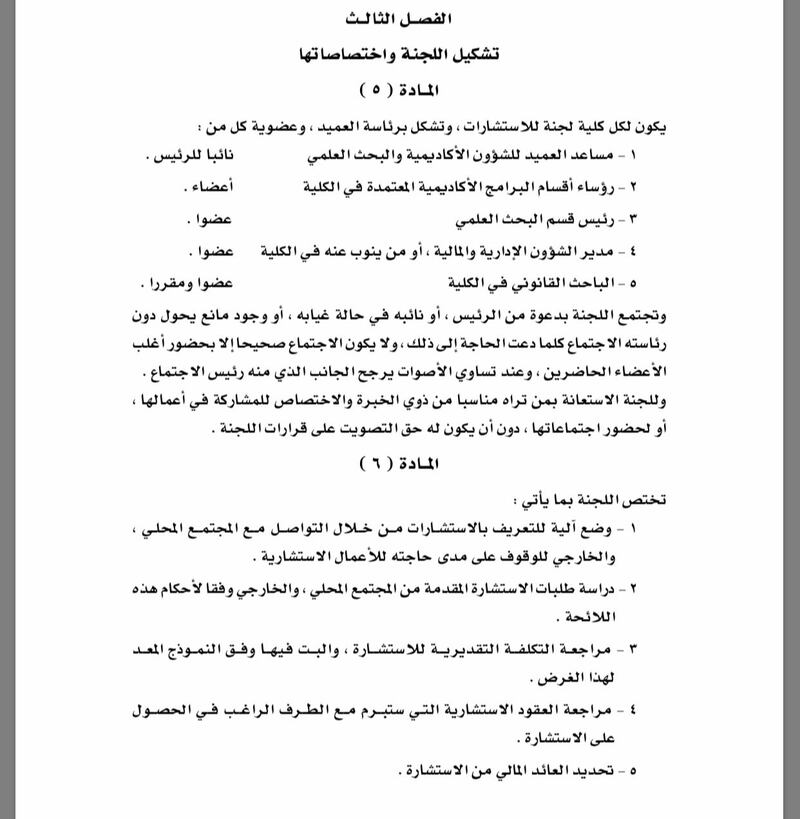 الفصل الثالث

تشكيل اللجنة واختصاصاتها

المادة ( ٥ )

يكون لكل كلية لجنة للاستشارات ، وتشكل برئاسة العميد ، وعضوية كل من :

١ - مساعد العميد للشؤون الأكاديمية والبحث العلمي نائبا للرئيس .

٢ - رؤساء أقسام البرامج الأكاديمية المعتمدة في الكلية أعضاء .

٣ - رئيس قسم البحث العلمي عضوا .

٤ - مدير الشؤون الإدارية والمالية ، أو من ينوب عنه في الكلية عضوا .

٥ - الباحث القانوني في الكلية عضوا ومقررا .

وتجتمع اللجنة بدعوة من الرئيس ، أو نائبه في حالة غيابه ، أو وجود مانع يحول دون رئاسته الاجتماع كلما دعت الحاجة إلى ذلك ، ولا يكون الاجتماع صحيحا إلا بحضور أغلب الأعضاء الحاضرين ، وعند تساوي الأصوات يرجح الجانب الذي منه رئيس الاجتماع .

وللجنة الاستعانة بمن تراه مناسبا من ذوي الخبرة والاختصاص للمشاركة في أعمالها ، أو لحضور اجتماعاتها ، دون أن يكون له حق التصويت على قرارات اللجنة .

المادة ( ٦ )

تختص اللجنة بما يأتي :

١ - وضع آلية للتعريف بالاستشارات من خلال التواصل مع المجتمع المحلي ، والخارجي للوقوف على مدى حاجته للأعمال الاستشارية .

٢ - دراسة طلبات الاستشارة المقدمة من المجتمع المحلي ، والخارجي وفقا لأحكام هذه اللائحة .

٣ - مراجعة التكلفة التقديرية للاستشارة ، والبت فيها وفق النموذج المعد لهذا الغرض .

٤ - مراجعة العقود الاستشارية التي ستبرم مع الطرف الراغب في الحصول على الاستشارة .

٥ - تحديد العائد المالي من الاستشارة .